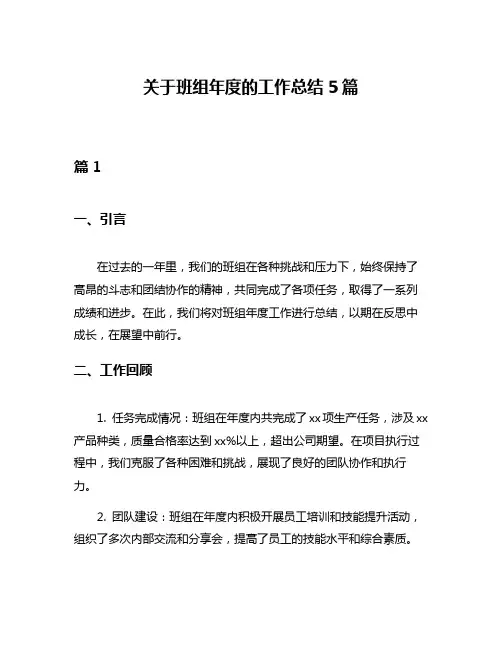 关于班组年度的工作总结 5 篇

篇 1

一、引言

在过去的一年里，我们的班组在各种挑战和压力下，始终保持了高昂的斗志和团结协作的精神，共同完成了各项任务，取得了一系列成绩和进步。在此，我们将对班组年度工作进行总结，以期在反思中成长，在展望中前行。

二、工作回顾

1. 任务完成情况：班组在年度内共完成了 xx 项生产任务，涉及 xx 产品种类，质量合格率达到 xx%以上，超出公司期望。在项目执行过程中，我们克服了各种困难和挑战，展现了良好的团队协作和执行力。

2. 团队建设：班组在年度内积极开展员工培训和技能提升活动，组织了多次内部交流和分享会，提高了员工的技能水平和综合素质。